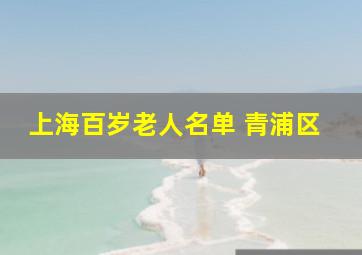 上海百岁老人名单 青浦区